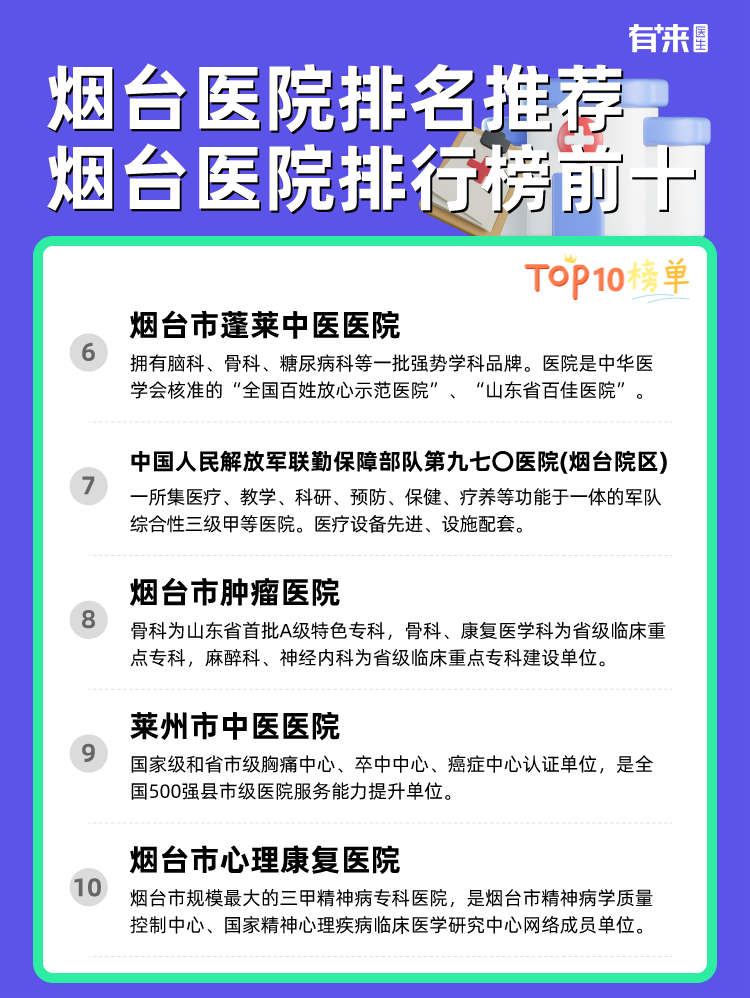 有来医生

烟台医院排名推荐
烟台医院排行榜前十

TOP10榜单

6
烟台市蓬莱中医医院
拥有脑科、骨科、糖尿病科等一批强势学科品牌。医院是中华医学会核准的“全国百姓放心示范医院”、“山东省百佳医院”。

7
中国人民解放军联勤保障部队第九七〇医院(烟台院区)
一所集医疗、教学、科研、预防、保健、疗养等功能于一体的军队综合性三级甲等医院。医疗设备先进、设施配套。

8
烟台市肿瘤医院
骨科为山东省首批A级特色专科，骨科、康复医学科为省级临床重点专科，麻醉科、神经内科为省级临床重点专科建设单位。

9
莱州市中医医院
国家级和省市级胸痛中心、卒中中心、癌症中心认证单位，是全国500强县市级医院服务能力提升单位。

10
烟台市心理康复医院
烟台市规模最大的三甲精神病专科医院，是烟台市精神病学质量控制中心、国家精神心理疾病临床医学研究中心网络成员单位。